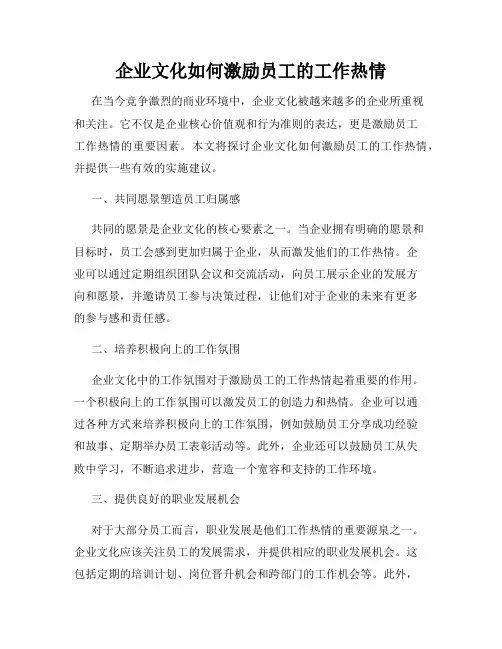 企业文化如何激励员工的工作热情

在当今竞争激烈的商业环境中，企业文化被越来越多的企业所重视和关注。它不仅是企业核心价值观和行为准则的表达，更是激励员工工作热情的重要因素。本文将探讨企业文化如何激励员工的工作热情，并提供一些有效的实施建议。

一、共同愿景塑造员工归属感

共同的愿景是企业文化的核心要素之一。当企业拥有明确的愿景和目标时，员工会感到更加归属于企业，从而激发他们的工作热情。企业可以通过定期组织团队会议和交流活动，向员工展示企业的发展方向和愿景，并邀请员工参与决策过程，让他们对于企业的未来有更多的参与感和责任感。

二、培养积极向上的工作氛围

企业文化中的工作氛围对于激励员工的工作热情起着重要的作用。一个积极向上的工作氛围可以激发员工的创造力和热情。企业可以通过各种方式来培养积极向上的工作氛围，例如鼓励员工分享成功经验和故事、定期举办员工表彰活动等。此外，企业还可以鼓励员工从失败中学习，不断追求进步，营造一个宽容和支持的工作环境。

三、提供良好的职业发展机会

对于大部分员工而言，职业发展是他们工作热情的重要源泉之一。企业文化应该关注员工的发展需求，并提供相应的职业发展机会。这包括定期的培训计划、岗位晋升机会和跨部门的工作机会等。此外，